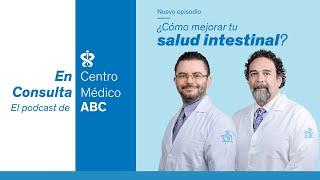 En Consulta
El podcast de

Centro Médico ABC

Nuevo episodio

¿Cómo mejorar tu salud intestinal?